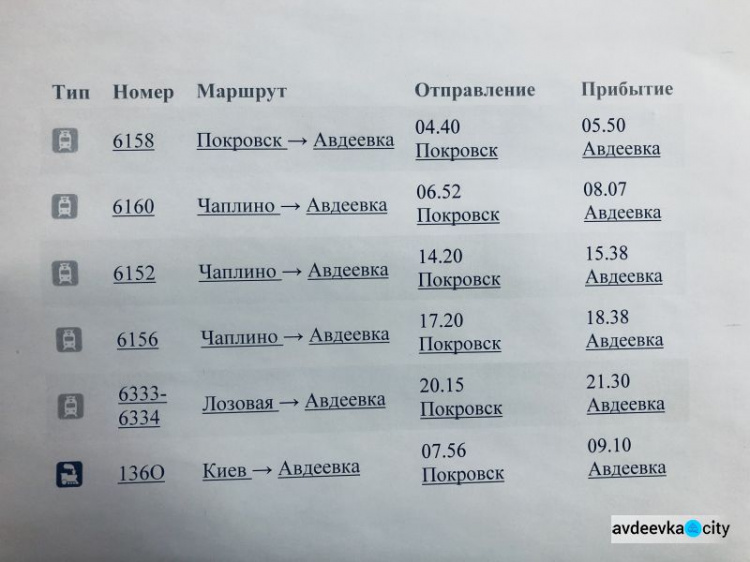 | Тип | Номер | Маршрут | Отправление | Прибытие |
|---|---|---|---|---|
|  | 6158 | Покровск → Авдеевка | 04.40 Покровск | 05.50 Авдеевка |
|  | 6160 | Чаплино → Авдеевка | 06.52 Покровск | 08.07 Авдеевка |
|  | 6152 | Чаплино → Авдеевка | 14.20 Покровск | 15.38 Авдеевка |
|  | 6156 | Чаплино → Авдеевка | 17.20 Покровск | 18.38 Авдеевка |
|  | 6333-6334 | Лозовая → Авдеевка | 20.15 Покровск | 21.30 Авдеевка |
|  | 136О | Киев → Авдеевка | 07.56 Покровск | 09.10 Авдеевка |

avdeevka city